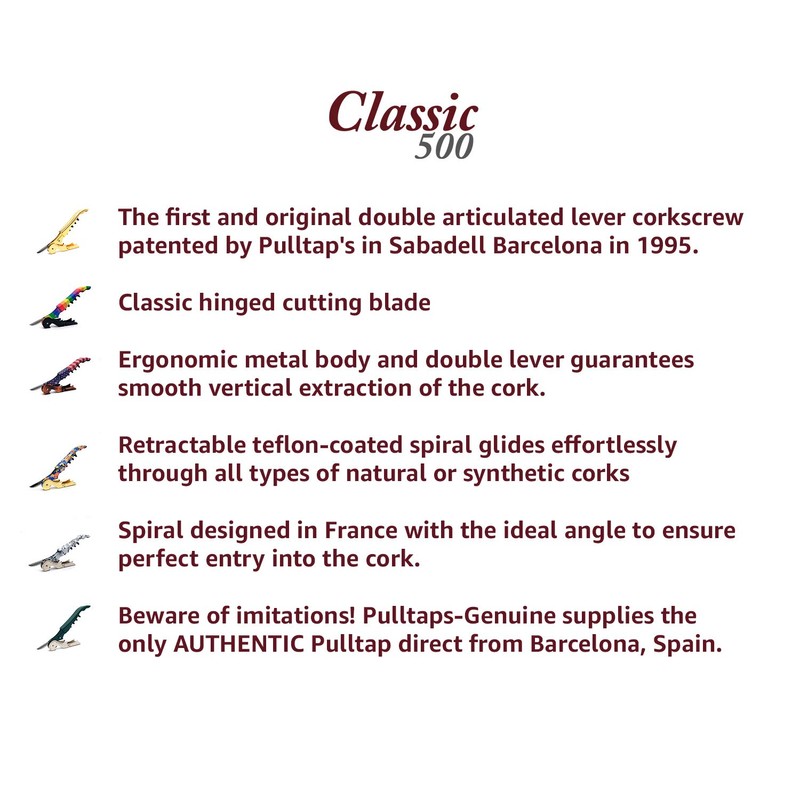 Classic
500

The first and original double articulated lever corkscrew patented by Pulltap's in Sabadell Barcelona in 1995.

Classic hinged cutting blade

Ergonomic metal body and double lever guarantees smooth vertical extraction of the cork.

Retractable teflon-coated spiral glides effortlessly through all types of natural or synthetic corks

Spiral designed in France with the ideal angle to ensure perfect entry into the cork.

Beware of imitations! Pulltaps-Genuine supplies the only AUTHENTIC Pulltap direct from Barcelona, Spain.